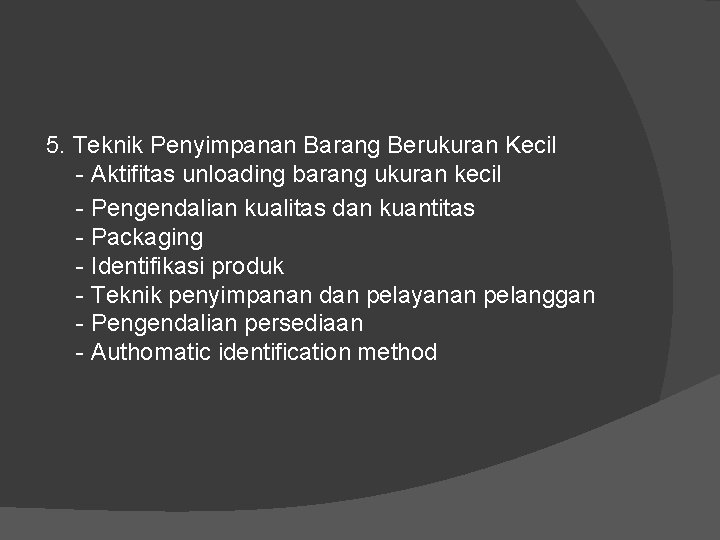 5. Teknik Penyimpanan Barang Berukuran Kecil
- Aktifitas unloading barang ukuran kecil
- Pengendalian kualitas dan kuantitas
- Packaging
- Identifikasi produk
- Teknik penyimpanan dan pelayanan pelanggan
- Pengendalian persediaan
- Authomatic identification method